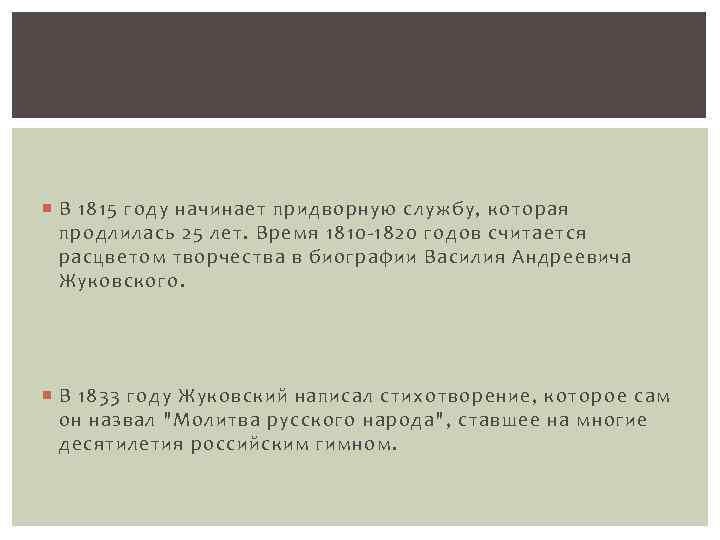 В 1815 году начинает придворную службу, которая продлилась 25 лет. Время 1810-1820 годов считается расцветом творчества в биографии Василия Андреевича Жуковского.

В 1833 году Жуковский написал стихотворение, которое сам он назвал "Молитва русского народа", ставшее на многие десятилетия российским гимном.